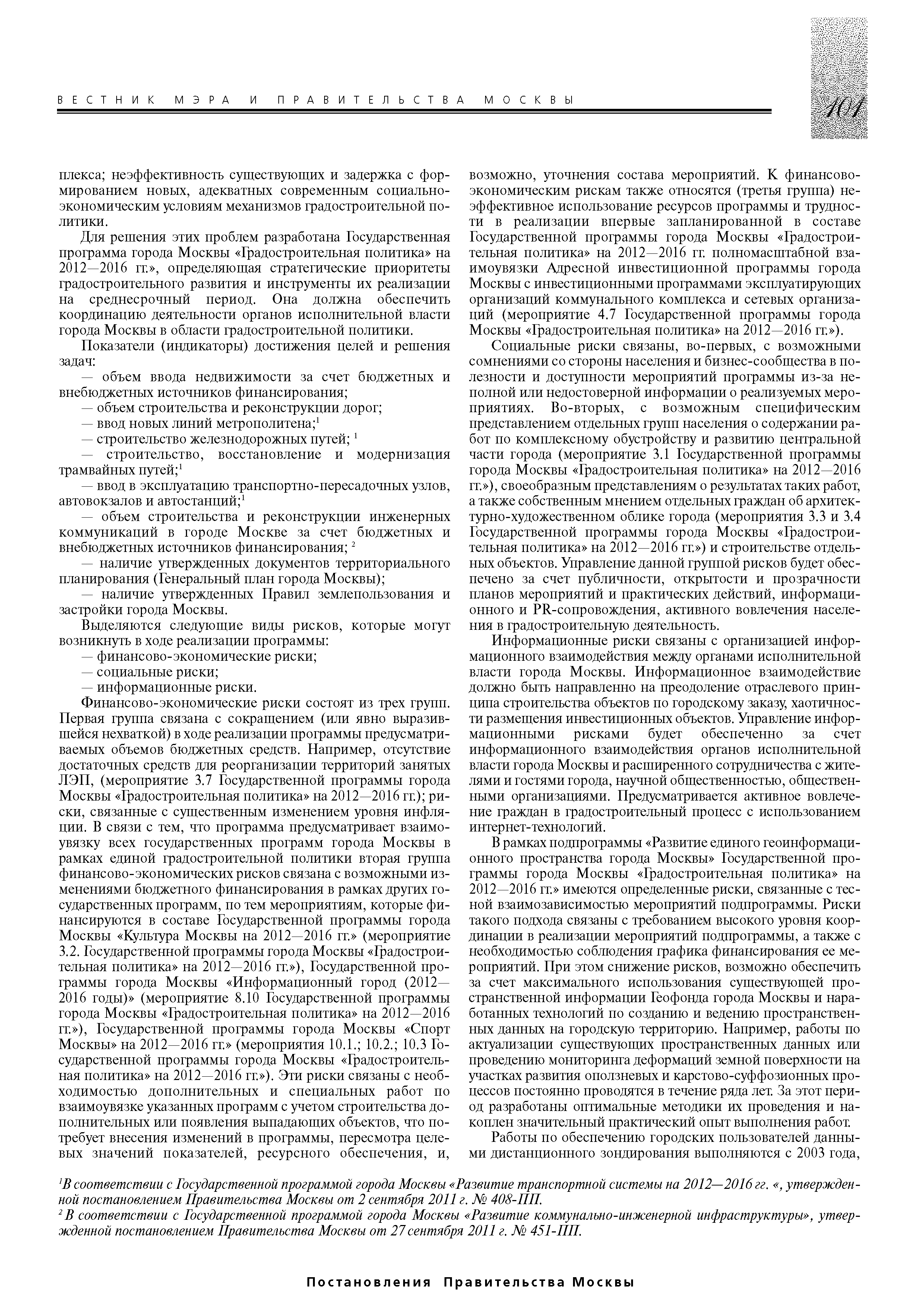 ВЕСТНИК МЭРА И ПРАВИТЕЛЬСТВА МОСКВЫ

101

плекса; неэффективность существующих и задержка с формированием новых, адекватных современным социально-экономическим условиям механизмов градостроительной политики.

Для решения этих проблем разработана Государственная программа города Москвы «Градостроительная политика» на 2012—2016 гг.», определяющая стратегические приоритеты градостроительного развития и инструменты их реализации на среднесрочный период. Она должна обеспечить координацию деятельности органов исполнительной власти города Москвы в области градостроительной политики.

Показатели (индикаторы) достижения целей и решения задач:

— объем ввода недвижимости за счет бюджетных и внебюджетных источников финансирования;

— объем строительства и реконструкции дорог;

— ввод новых линий метрополитена;$^1$

— строительство железнодорожных путей; $^1$

— строительство, восстановление и модернизация трамвайных путей;$^1$

— ввод в эксплуатацию транспортно-пересадочных узлов, автовокзалов и автостанций;$^1$

— объем строительства и реконструкции инженерных коммуникаций в городе Москве за счет бюджетных и внебюджетных источников финансирования; $^2$

— наличие утвержденных документов территориального планирования (Генеральный план города Москвы);

— наличие утвержденных Правил землепользования и застройки города Москвы.

Выделяются следующие виды рисков, которые могут возникнуть в ходе реализации программы:

— финансово-экономические риски;

— социальные риски;

— информационные риски.

Финансово-экономические риски состоят из трех групп. Первая группа связана с сокращением (или явно выразившейся нехваткой) в ходе реализации программы предусматриваемых объемов бюджетных средств. Например, отсутствие достаточных средств для реорганизации территорий занятых ЛЭП, (мероприятие 3.7 Государственной программы города Москвы «Градостроительная политика» на 2012—2016 гг.); риски, связанные с существенным изменением уровня инфляции. В связи с тем, что программа предусматривает взаимоувязку всех государственных программ города Москвы в рамках единой градостроительной политики вторая группа финансово-экономических рисков связана с возможными изменениями бюджетного финансирования в рамках других государственных программ, по тем мероприятиям, которые финансируются в составе Государственной программы города Москвы «Культура Москвы на 2012—2016 гг.» (мероприятие 3.2. Государственной программы города Москвы «Градостроительная политика» на 2012—2016 гг.»), Государственной программы города Москвы «Информационный город (2012—2016 годы)» (мероприятие 8.10 Государственной программы города Москвы «Градостроительная политика» на 2012—2016 гг.»), Государственной программы города Москвы «Спорт Москвы» на 2012—2016 гг.» (мероприятия 10.1.; 10.2.; 10.3 Государственной программы города Москвы «Градостроительная политика» на 2012—2016 гг.»). Эти риски связаны с необходимостью дополнительных и специальных работ по взаимоувязке указанных программ с учетом строительства дополнительных или появления выпадающих объектов, что потребует внесения изменений в программы, пересмотра целевых значений показателей, ресурсного обеспечения, и, возможно, уточнения состава мероприятий. К финансово-экономическим рискам также относятся (третья группа) неэффективное использование ресурсов программы и трудности в реализации впервые запланированной в составе Государственной программы города Москвы «Градостроительная политика» на 2012—2016 гг. полномасштабной взаимоувязки Адресной инвестиционной программы города Москвы с инвестиционными программами эксплуатирующих организаций коммунального комплекса и сетевых организаций (мероприятие 4.7 Государственной программы города Москвы «Градостроительная политика» на 2012—2016 гг.»).

Социальные риски связаны, во-первых, с возможными сомнениями со стороны населения и бизнес-сообщества в полезности и доступности мероприятий программы из-за неполной или недостоверной информации о реализуемых мероприятиях. Во-вторых, с возможным специфическим представлением отдельных групп населения о содержании работ по комплексному обустройству и развитию центральной части города (мероприятие 3.1 Государственной программы города Москвы «Градостроительная политика» на 2012—2016 гг.»), своеобразным представлениям о результатах таких работ, а также собственным мнением отдельных граждан об архитектурно-художественном облике города (мероприятия 3.3 и 3.4 Государственной программы города Москвы «Градостроительная политика» на 2012—2016 гг.») и строительстве отдельных объектов. Управление данной группой рисков будет обеспечено за счет публичности, открытости и прозрачности планов мероприятий и практических действий, информационного и PR-сопровождения, активного вовлечения населения в градостроительную деятельность.

Информационные риски связаны с организацией информационного взаимодействия между органами исполнительной власти города Москвы. Информационное взаимодействие должно быть направленно на преодоление отраслевого принципа строительства объектов по городскому заказу, хаотичности размещения инвестиционных объектов. Управление информационными рисками будет обеспеченно за счет информационного взаимодействия органов исполнительной власти города Москвы и расширенного сотрудничества с жителями и гостями города, научной общественностью, общественными организациями. Предусматривается активное вовлечение граждан в градостроительный процесс с использованием интернет-технологий.

В рамках подпрограммы «Развитие единого геоинформационного пространства города Москвы» Государственной программы города Москвы «Градостроительная политика» на 2012—2016 гг.» имеются определенные риски, связанные с тесной взаимозависимостью мероприятий подпрограммы. Риски такого подхода связаны с требованием высокого уровня координации в реализации мероприятий подпрограммы, а также с необходимостью соблюдения графика финансирования ее мероприятий. При этом снижение рисков, возможно обеспечить за счет максимального использования существующей пространственной информации Геофонда города Москвы и наработанных технологий по созданию и ведению пространственных данных на городскую территорию. Например, работы по актуализации существующих пространственных данных или проведению мониторинга деформаций земной поверхности на участках развития оползневых и карстово-суффозионных процессов постоянно проводятся в течение ряда лет. За этот период разработаны оптимальные методики их проведения и накоплен значительный практический опыт выполнения работ.

Работы по обеспечению городских пользователей данными дистанционного зондирования выполняются с 2003 года,

$^1$В соответствии с Государственной программой города Москвы «Развитие транспортной системы на 2012—2016 гг. «, утвержденной постановлением Правительства Москвы от 2 сентября 2011 г. № 408-ПП.
$^2$ В соответствии с Государственной программой города Москвы «Развитие коммунально-инженерной инфраструктуры», утвержденной постановлением Правительства Москвы от 27 сентября 2011 г. № 451-ПП.

Постановления Правительства Москвы